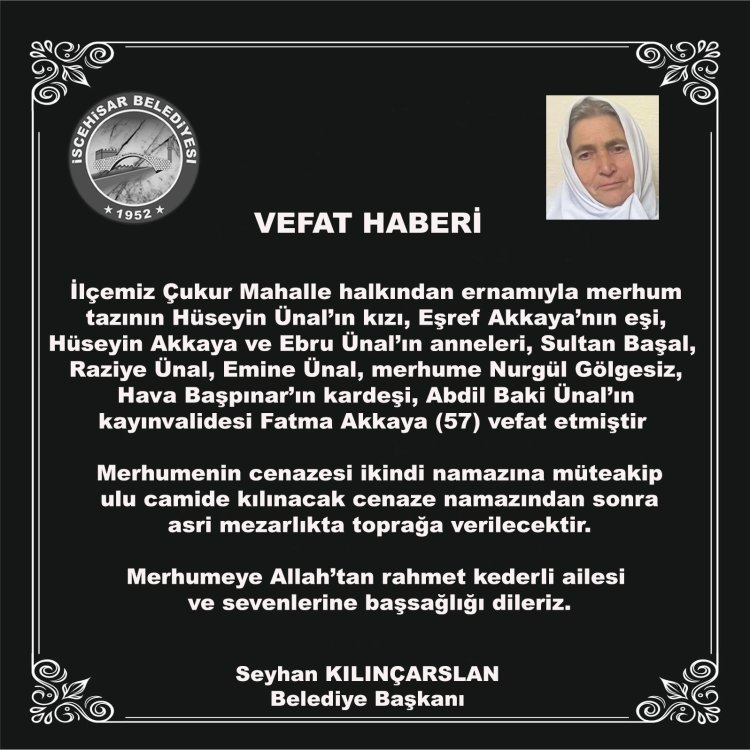 İSCEHİSAR BELEDİYESİ
★ 1952 ★

VEFAT HABERİ

İlçemiz Çukur Mahalle halkından ernamıyla merhum tazının Hüseyin Ünal'ın kızı, Eşref Akkaya'nın eşi, Hüseyin Akkaya ve Ebru Ünal'ın anneleri, Sultan Başal, Raziye Ünal, Emine Ünal, merhume Nurgül Gölgesiz, Hava Başpınar'ın kardeşi, Abdil Baki Ünal'ın kayınvalidesi Fatma Akkaya (57) vefat etmiştir

Merhumenin cenazesi ikindi namazına müteakip ulu camide kılınacak cenaze namazından sonra asri mezarlıkta toprağa verilecektir.

Merhumeye Allah'tan rahmet kederli ailesi ve sevenlerine başsağlığı dileriz.

Seyhan KILINÇARSLAN
Belediye Başkanı